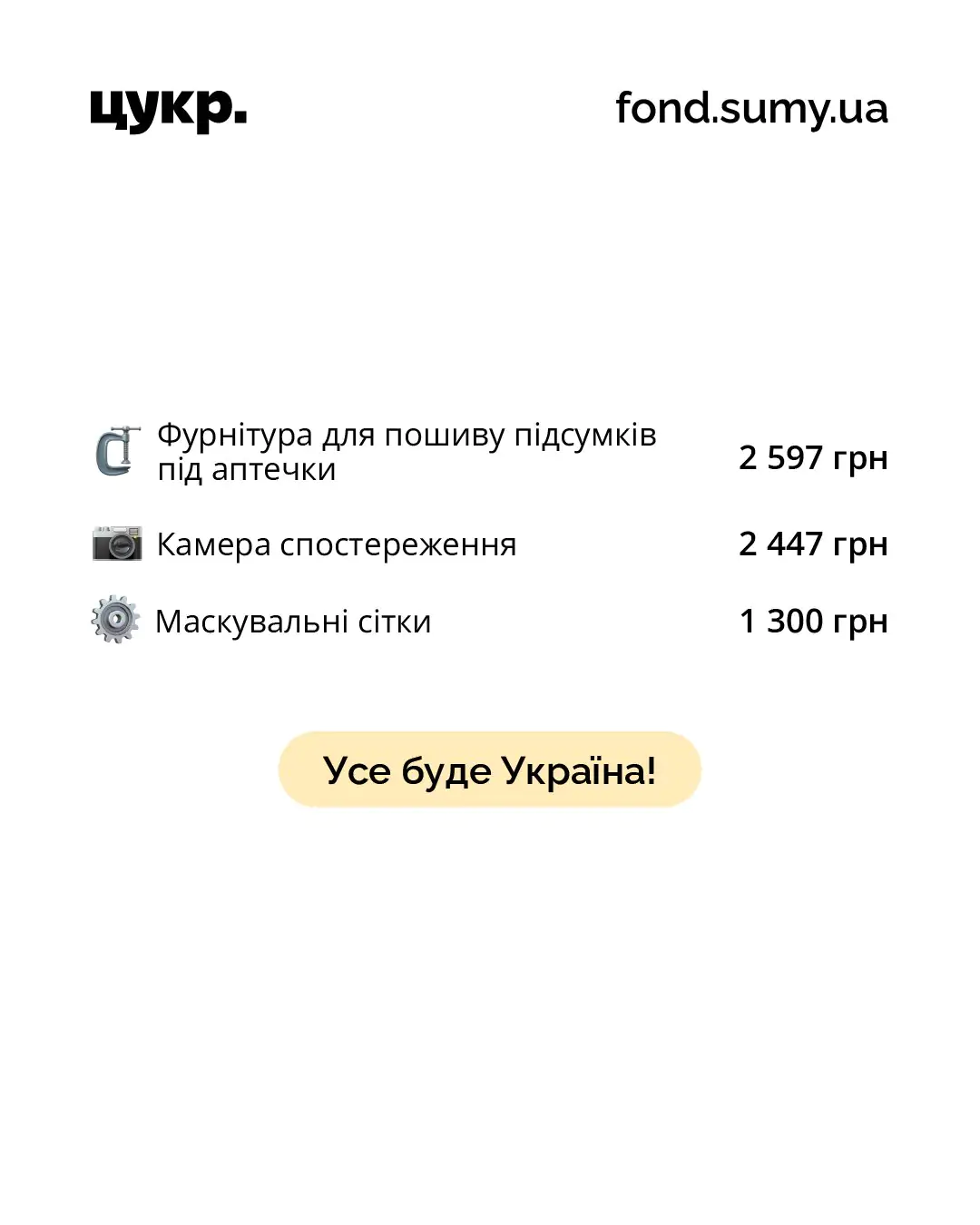 цукр.

fond.sumy.ua

Фурнітура для пошиву підсумків під аптечки 2 597 грн

Камера спостереження 2 447 грн

Маскувальні сітки 1 300 грн

Усе буде Україна!